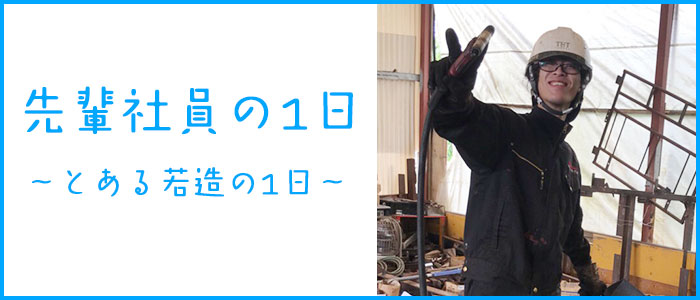 先輩社員の1日

～とある若造の1日～

THT